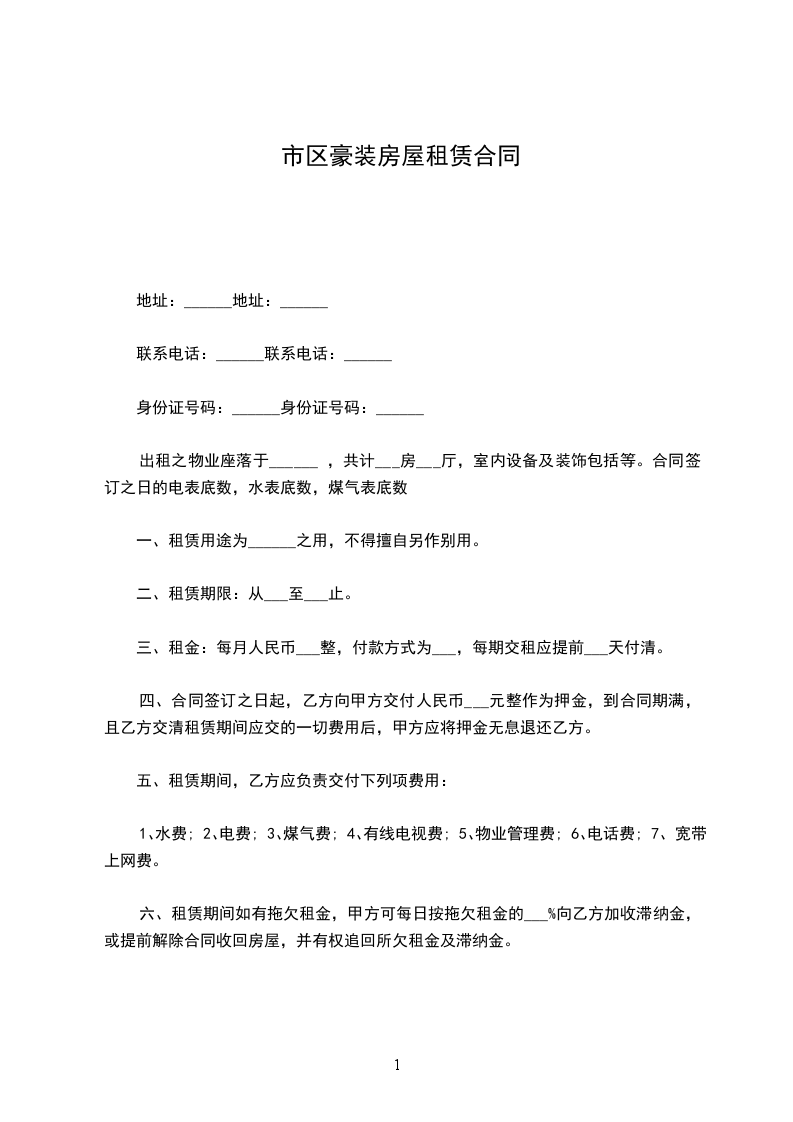 市区豪装房屋租赁合同

地址：______地址：______

联系电话：______联系电话：______

身份证号码：______身份证号码：______

出租之物业座落于______ ，共计___房___厅，室内设备及装饰包括等。合同签订之日的电表底数，水表底数，煤气表底数

一、租赁用途为______之用，不得擅自另作别用。

二、租赁期限：从___至___止。

三、租金：每月人民币___整，付款方式为___，每期交租应提前___天付清。

四、合同签订之日起，乙方向甲方交付人民币___元整作为押金，到合同期满，且乙方交清租赁期间应交的一切费用后，甲方应将押金无息退还乙方。

五、租赁期间，乙方应负责交付下列项费用：

1、水费；2、电费；3、煤气费；4、有线电视费；5、物业管理费；6、电话费；7、宽带上网费。

六、租赁期间如有拖欠租金，甲方可每日按拖欠租金的___%向乙方加收滞纳金，或提前解除合同收回房屋，并有权追回所欠租金及滞纳金。

1